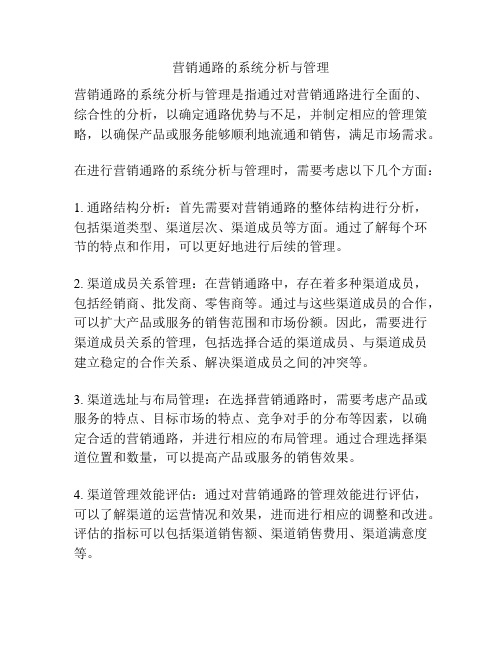 营销通路的系统分析与管理

营销通路的系统分析与管理是指通过对营销通路进行全面的、综合性的分析，以确定通路优势与不足，并制定相应的管理策略，以确保产品或服务能够顺利地流通和销售，满足市场需求。

在进行营销通路的系统分析与管理时，需要考虑以下几个方面：

1. 通路结构分析：首先需要对营销通路的整体结构进行分析，包括渠道类型、渠道层次、渠道成员等方面。通过了解每个环节的特点和作用，可以更好地进行后续的管理。

2. 渠道成员关系管理：在营销通路中，存在着多种渠道成员，包括经销商、批发商、零售商等。通过与这些渠道成员的合作，可以扩大产品或服务的销售范围和市场份额。因此，需要进行渠道成员关系的管理，包括选择合适的渠道成员、与渠道成员建立稳定的合作关系、解决渠道成员之间的冲突等。

3. 渠道选址与布局管理：在选择营销通路时，需要考虑产品或服务的特点、目标市场的特点、竞争对手的分布等因素，以确定合适的营销通路，并进行相应的布局管理。通过合理选择渠道位置和数量，可以提高产品或服务的销售效果。

4. 渠道管理效能评估：通过对营销通路的管理效能进行评估，可以了解渠道的运营情况和效果，进而进行相应的调整和改进。评估的指标可以包括渠道销售额、渠道销售费用、渠道满意度等。